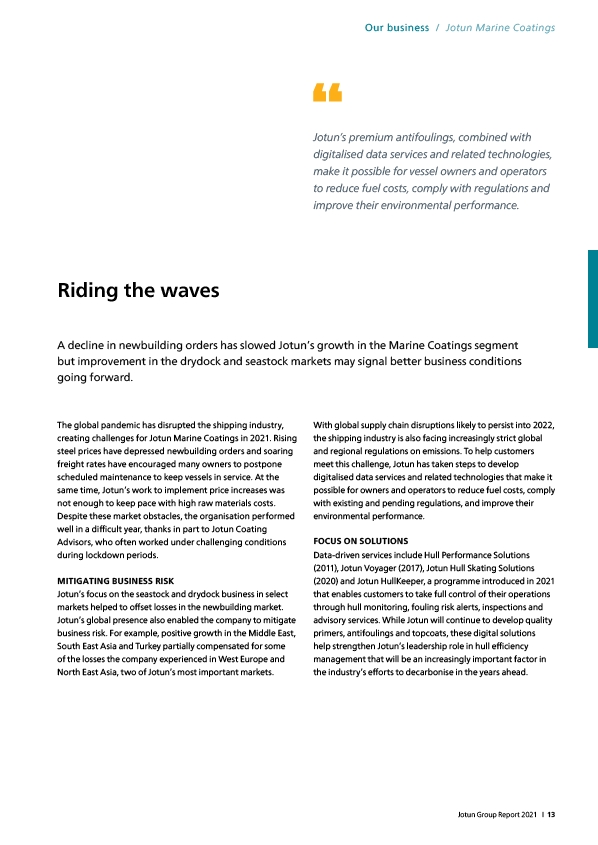 Our business / Jotun Marine Coatings

“

Jotun's premium antifoulings, combined with digitalised data services and related technologies, make it possible for vessel owners and operators to reduce fuel costs, comply with regulations and improve their environmental performance.

Riding the waves

A decline in newbuilding orders has slowed Jotun's growth in the Marine Coatings segment but improvement in the drydock and seastock markets may signal better business conditions going forward.

The global pandemic has disrupted the shipping industry, creating challenges for Jotun Marine Coatings in 2021. Rising steel prices have depressed newbuilding orders and soaring freight rates have encouraged many owners to postpone scheduled maintenance to keep vessels in service. At the same time, Jotun's work to implement price increases was not enough to keep pace with high raw materials costs. Despite these market obstacles, the organisation performed well in a difficult year, thanks in part to Jotun Coating Advisors, who often worked under challenging conditions during lockdown periods.

MITIGATING BUSINESS RISK
Jotun's focus on the seastock and drydock business in select markets helped to offset losses in the newbuilding market. Jotun's global presence also enabled the company to mitigate business risk. For example, positive growth in the Middle East, South East Asia and Turkey partially compensated for some of the losses the company experienced in West Europe and North East Asia, two of Jotun's most important markets.

With global supply chain disruptions likely to persist into 2022, the shipping industry is also facing increasingly strict global and regional regulations on emissions. To help customers meet this challenge, Jotun has taken steps to develop digitalised data services and related technologies that make it possible for owners and operators to reduce fuel costs, comply with existing and pending regulations, and improve their environmental performance.

FOCUS ON SOLUTIONS
Data-driven services include Hull Performance Solutions (2011), Jotun Voyager (2017), Jotun Hull Skating Solutions (2020) and Jotun HullKeeper, a programme introduced in 2021 that enables customers to take full control of their operations through hull monitoring, fouling risk alerts, inspections and advisory services. While Jotun will continue to develop quality primers, antifoulings and topcoats, these digital solutions help strengthen Jotun's leadership role in hull efficiency management that will be an increasingly important factor in the industry's efforts to decarbonise in the years ahead.

Jotun Group Report 2021 | 13